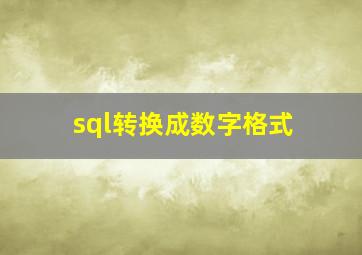 sql转换成数字格式